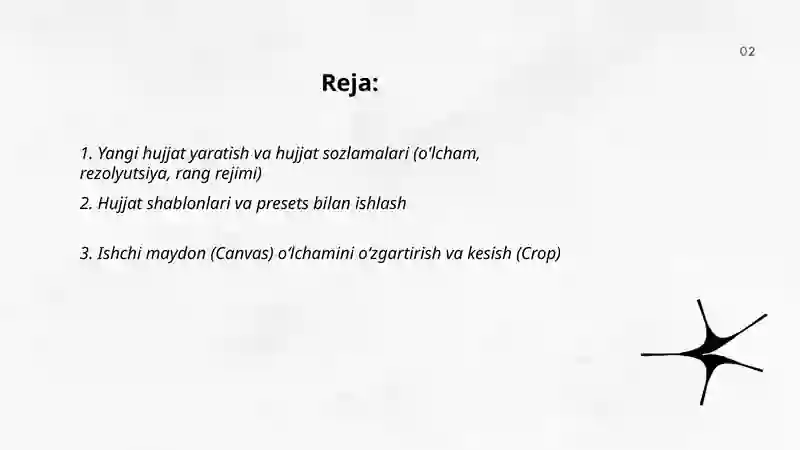 02

Reja:

1. Yangi hujjat yaratish va hujjat sozlamalari (o'lcham, rezolyutsiya, rang rejimi)

2. Hujjat shablonlari va presets bilan ishlash

3. Ishchi maydon (Canvas) o'lchamini o'zgartirish va kesish (Crop)